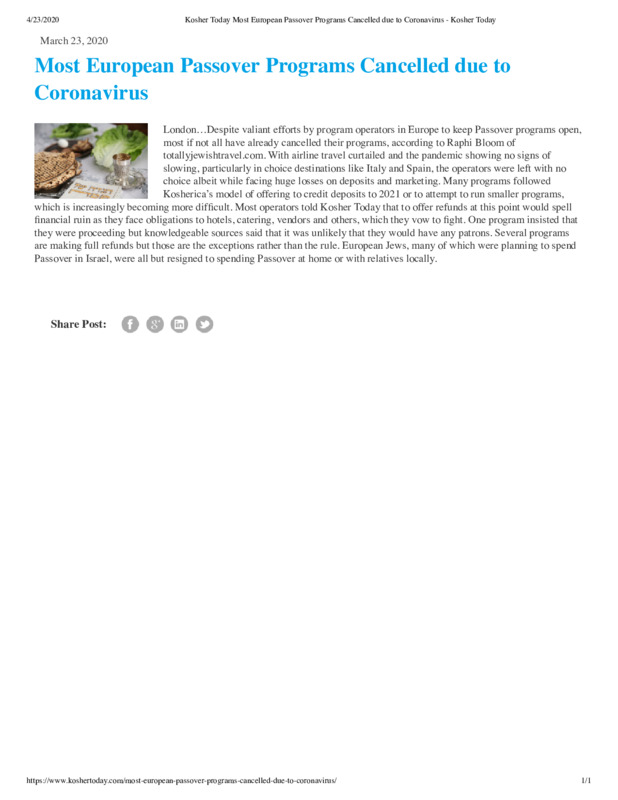 4/23/2020 Kosher Today Most European Passover Programs Cancelled due to Coronavirus - Kosher Today

March 23, 2020

Most European Passover Programs Cancelled due to Coronavirus

London…Despite valiant efforts by program operators in Europe to keep Passover programs open, most if not all have already cancelled their programs, according to Raphi Bloom of totallyjewishtravel.com. With airline travel curtailed and the pandemic showing no signs of slowing, particularly in choice destinations like Italy and Spain, the operators were left with no choice albeit while facing huge losses on deposits and marketing. Many programs followed Kosherica's model of offering to credit deposits to 2021 or to attempt to run smaller programs, which is increasingly becoming more difficult. Most operators told Kosher Today that to offer refunds at this point would spell financial ruin as they face obligations to hotels, catering, vendors and others, which they vow to fight. One program insisted that they were proceeding but knowledgeable sources said that it was unlikely that they would have any patrons. Several programs are making full refunds but those are the exceptions rather than the rule. European Jews, many of which were planning to spend Passover in Israel, were all but resigned to spending Passover at home or with relatives locally.

Share Post:

https://www.koshertoday.com/most-european-passover-programs-cancelled-due-to-coronavirus/ 1/1